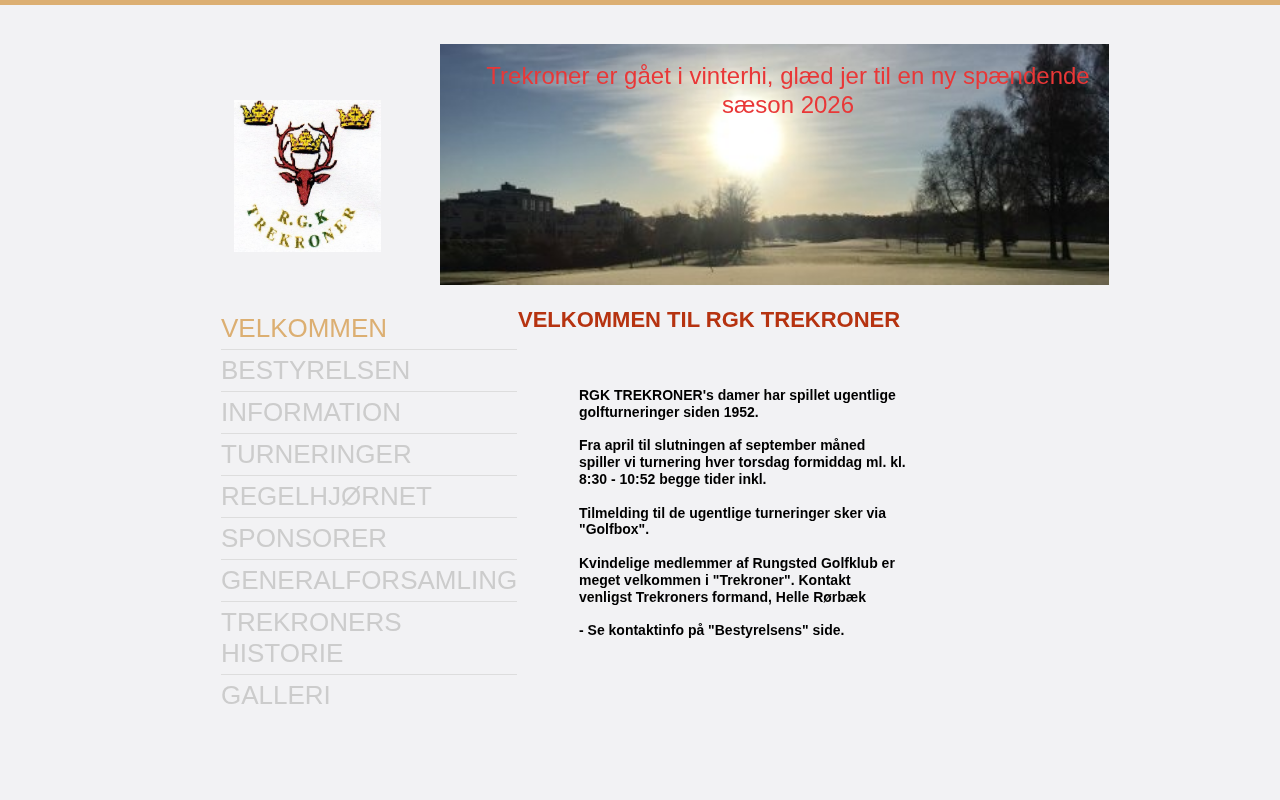 R.G.K TREKRONER

Trekroner er gået i vinterhi, glæd jer til en ny spændende sæson 2026

VELKOMMEN
BESTYRELSEN
INFORMATION
TURNERINGER
REGELHJØRNET
SPONSORER
GENERALFORSAMLING
TREKRONERS HISTORIE
GALLERI

VELKOMMEN TIL RGK TREKRONER

RGK TREKRONER's damer har spillet ugentlige golfturneringer siden 1952.

Fra april til slutningen af september måned spiller vi turnering hver torsdag formiddag ml. kl. 8:30 - 10:52 begge tider inkl.

Tilmelding til de ugentlige turneringer sker via "Golfbox".

Kvindelige medlemmer af Rungsted Golfklub er meget velkommen i "Trekroner". Kontakt venligst Trekroners formand, Helle Rørbæk

- Se kontaktinfo på "Bestyrelsens" side.